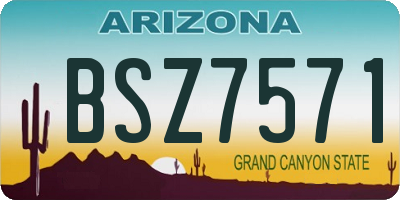 ARIZONA

BSZ7571

GRAND CANYON STATE